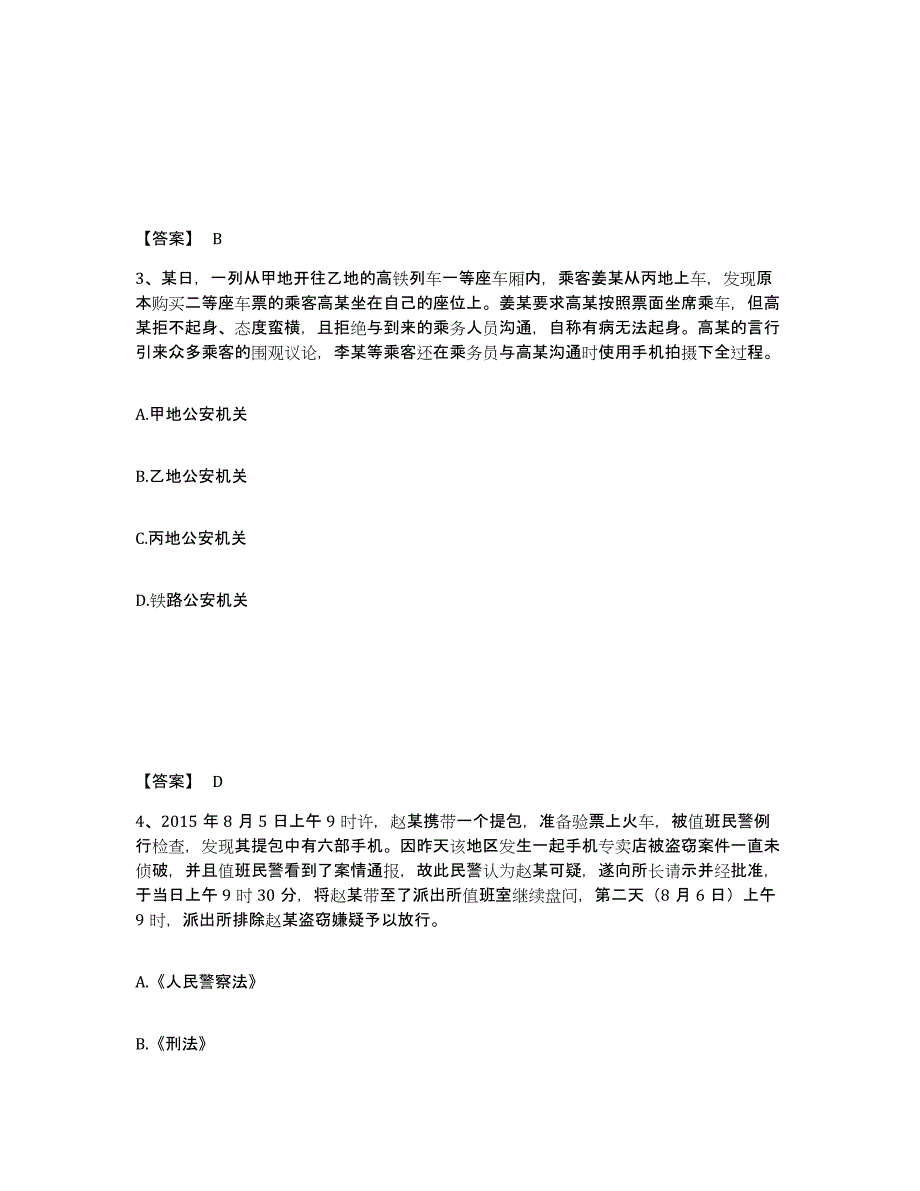 【答案】 B

3、某日，一列从甲地开往乙地的高铁列车一等座车厢内，乘客姜某从丙地上车，发现原本购买二等座车票的乘客高某坐在自己的座位上。姜某要求高某按照票面坐席乘车，但高某拒不起身、态度蛮横，且拒绝与到来的乘务人员沟通，自称有病无法起身。高某的言行引来众多乘客的围观议论，李某等乘客还在乘务员与高某沟通时使用手机拍摄下全过程。

A.甲地公安机关

B.乙地公安机关

C.丙地公安机关

D.铁路公安机关

【答案】 D

4、2015 年 8 月 5 日上午 9 时许，赵某携带一个提包，准备验票上火车，被值班民警例行检查，发现其提包中有六部手机。因昨天该地区发生一起手机专卖店被盗窃案件一直未侦破，并且值班民警看到了案情通报，故此民警认为赵某可疑，遂向所长请示并经批准，于当日上午 9 时 30 分，将赵某带至了派出所值班室继续盘问，第二天（8 月 6 日）上午 9 时，派出所排除赵某盗窃嫌疑予以放行。

A.《人民警察法》

B.《刑法》